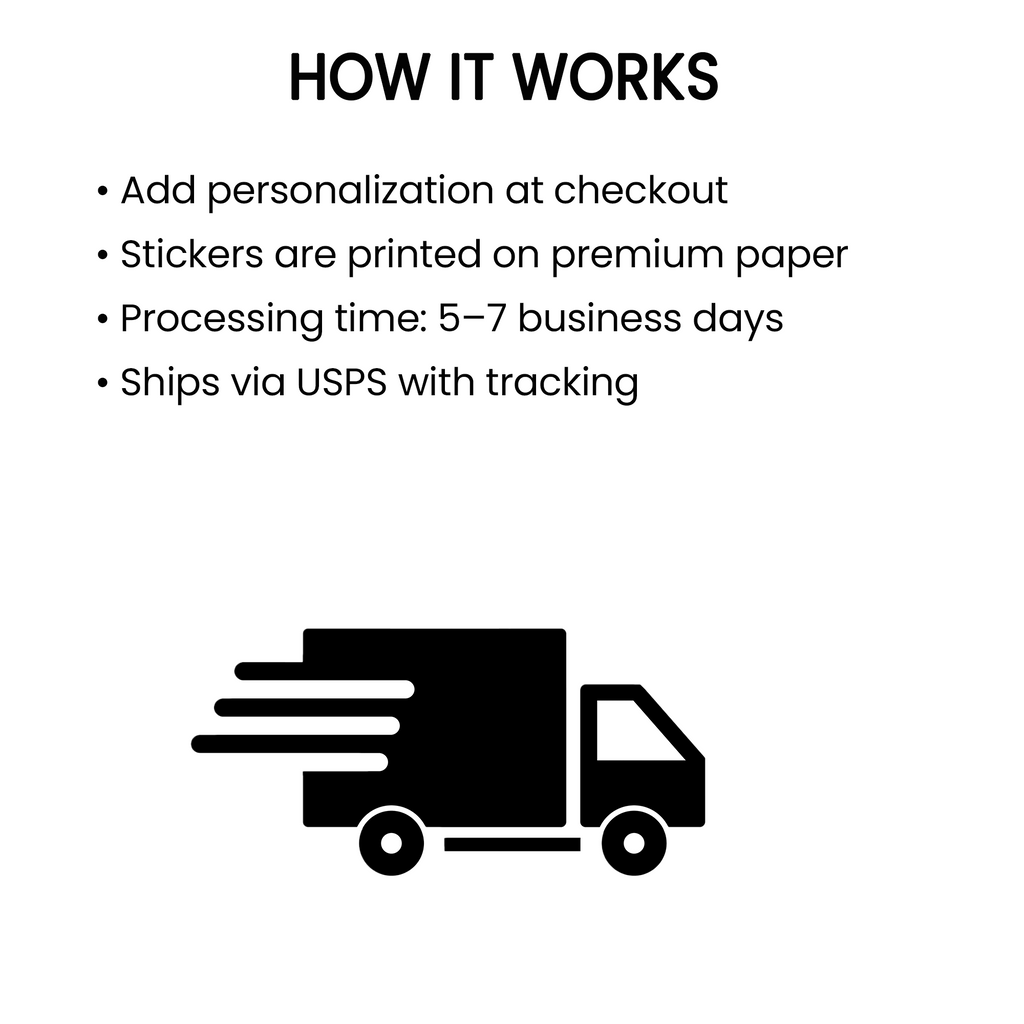 HOW IT WORKS

• Add personalization at checkout
• Stickers are printed on premium paper
• Processing time: 5–7 business days
• Ships via USPS with tracking